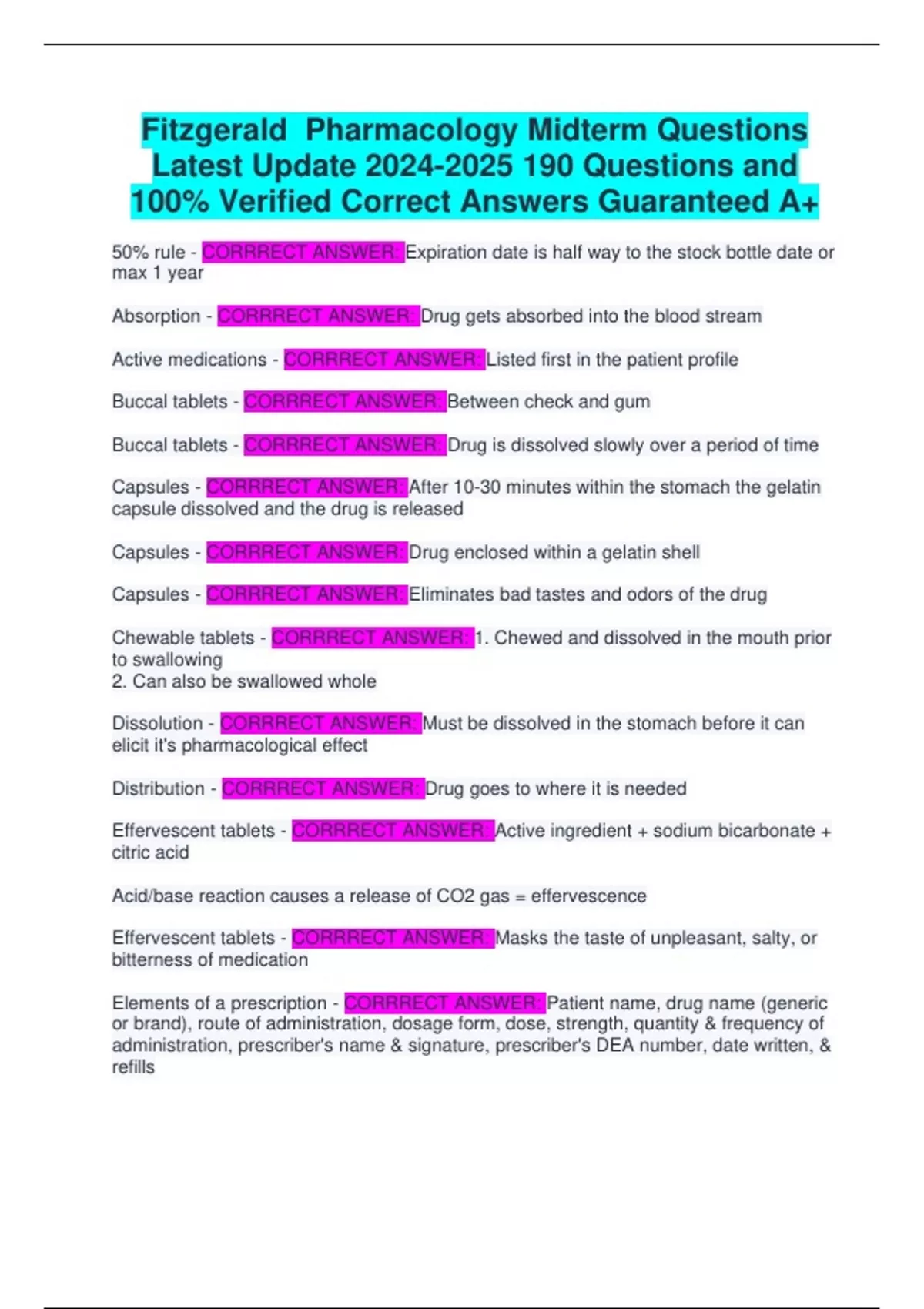 Fitzgerald Pharmacology Midterm Questions Latest Update 2024-2025 190 Questions and 100% Verified Correct Answers Guaranteed A+

50% rule - CORRRECT ANSWER: Expiration date is half way to the stock bottle date or max 1 year

Absorption - CORRRECT ANSWER: Drug gets absorbed into the blood stream

Active medications - CORRRECT ANSWER: Listed first in the patient profile

Buccal tablets - CORRRECT ANSWER: Between check and gum

Buccal tablets - CORRRECT ANSWER: Drug is dissolved slowly over a period of time

Capsules - CORRRECT ANSWER: After 10-30 minutes within the stomach the gelatin capsule dissolved and the drug is released

Capsules - CORRRECT ANSWER: Drug enclosed within a gelatin shell

Capsules - CORRRECT ANSWER: Eliminates bad tastes and odors of the drug

Chewable tablets - CORRRECT ANSWER: 1. Chewed and dissolved in the mouth prior to swallowing
2. Can also be swallowed whole

Dissolution - CORRRECT ANSWER: Must be dissolved in the stomach before it can elicit it's pharmacological effect

Distribution - CORRRECT ANSWER: Drug goes to where it is needed

Effervescent tablets - CORRRECT ANSWER: Active ingredient + sodium bicarbonate + citric acid

Acid/base reaction causes a release of CO2 gas = effervescence

Effervescent tablets - CORRRECT ANSWER: Masks the taste of unpleasant, salty, or bitterness of medication

Elements of a prescription - CORRRECT ANSWER: Patient name, drug name (generic or brand), route of administration, dosage form, dose, strength, quantity & frequency of administration, prescriber's name & signature, prescriber's DEA number, date written, & refills